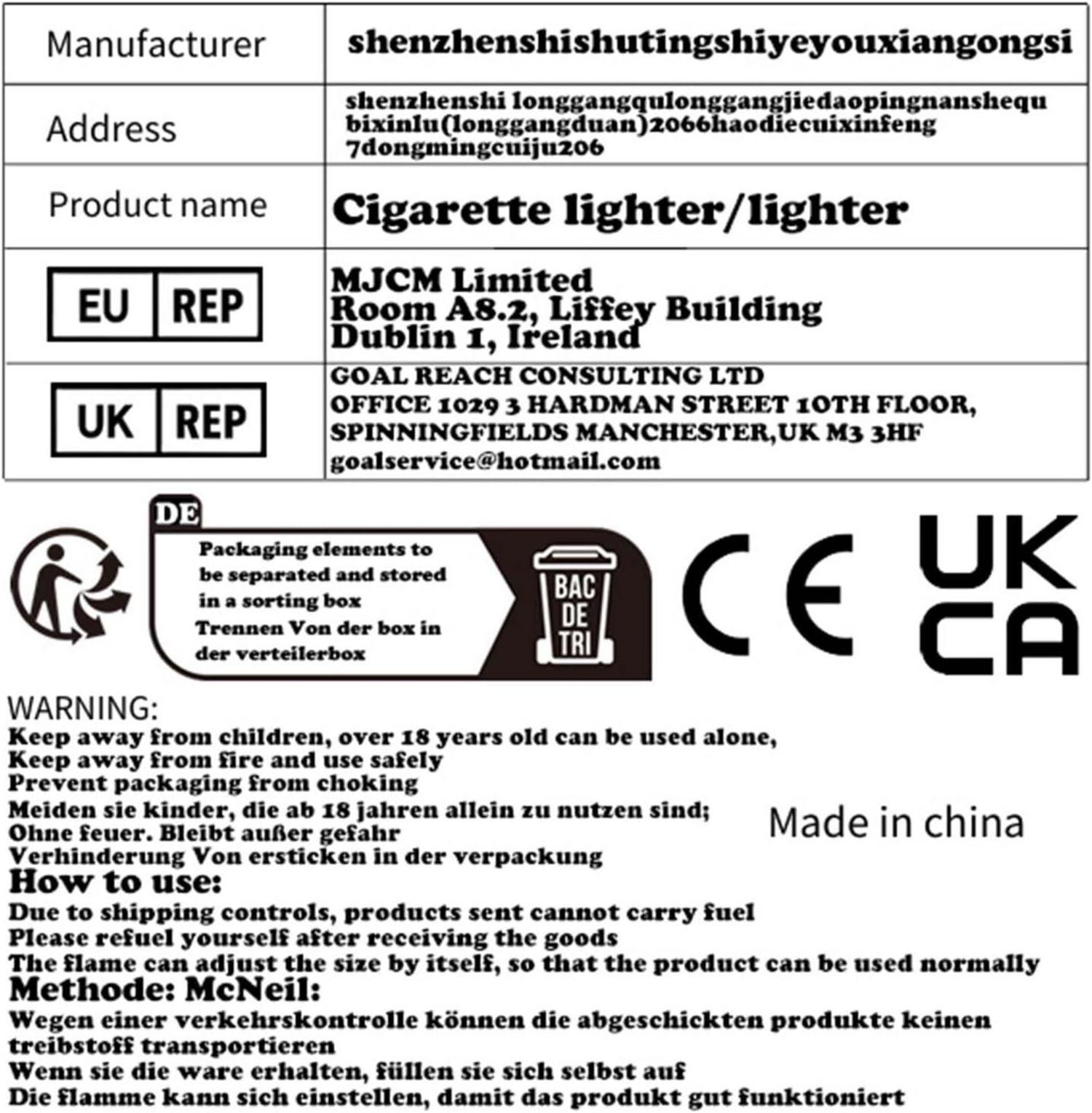 | Manufacturer | shenzhenshishutingshiyeyouxiangongsi |
|---|---|
| Address | shenzhenshi longgangqulonggangjiedaopingnanshequ bixinlu(longgangduan)2066haodiecuixinfeng 7dongmingcuiju206 |
| Product name | Cigarette lighter/lighter |
| EU REP | MJCM Limited Room A8.2, Liffey Building Dublin 1, Ireland |
| UK REP | GOAL REACH CONSULTING LTD OFFICE 1029 3 HARDMAN STREET 10TH FLOOR, SPINNINGFIELDS MANCHESTER,UK M3 3HF goalservice@hotmail.com |

DE
Packaging elements to be separated and stored in a sorting box
Trennen Von der box in der verteilerbox

BAC DE TRI

CE

UK CA

WARNING:
Keep away from children, over 18 years old can be used alone,
Keep away from fire and use safely
Prevent packaging from choking
Meiden sie kinder, die ab 18 jahren allein zu nutzen sind;
Ohne feuer. Bleibt außer gefahr
Verhinderung Von ersticken in der verpackung

Made in china

How to use:
Due to shipping controls, products sent cannot carry fuel
Please refuel yourself after receiving the goods
The flame can adjust the size by itself, so that the product can be used normally
Methode: McNeil:
Wegen einer verkehrskontrolle können die abgeschickten produkte keinen treibstoff transportieren
Wenn sie die ware erhalten, füllen sie sich selbst auf
Die flamme kann sich einstellen, damit das produkt gut funktioniert